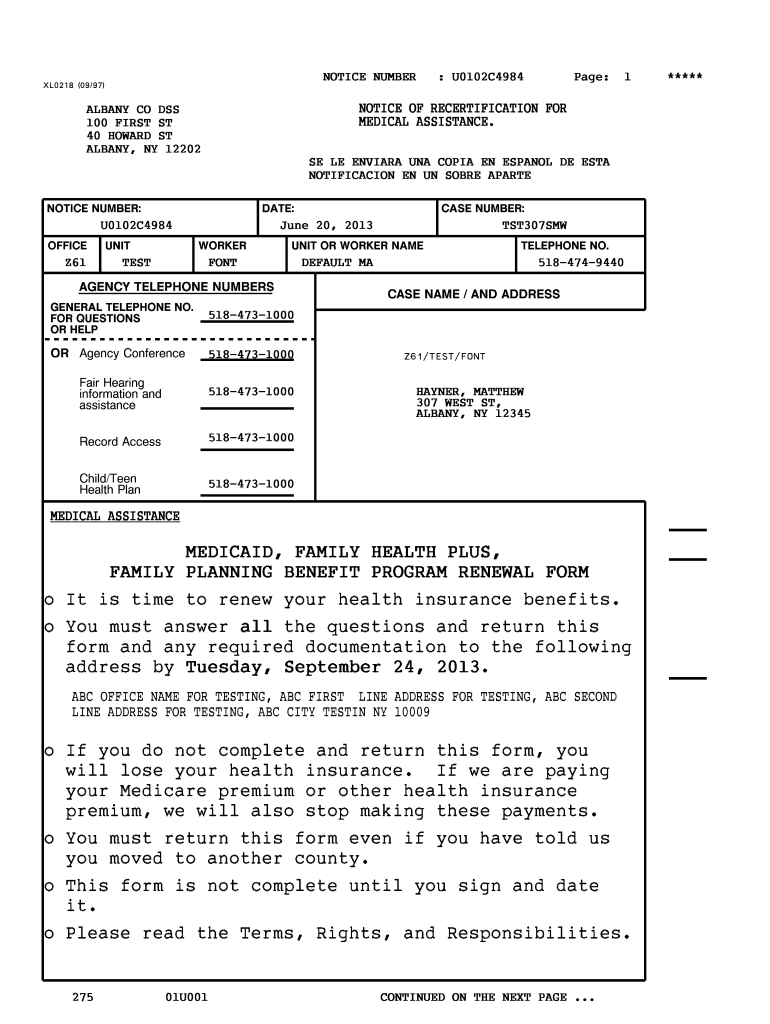 XL0218 (09/97)

NOTICE NUMBER : U0102C4984 Page: 1 *****

ALBANY CO DSS
100 FIRST ST
40 HOWARD ST
ALBANY, NY 12202

NOTICE OF RECERTIFICATION FOR MEDICAL ASSISTANCE.

SE LE ENVIARA UNA COPIA EN ESPANOL DE ESTA NOTIFICACION EN UN SOBRE APARTE

| NOTICE NUMBER: | DATE: | CASE NUMBER: |
|---|---|---|
| U0102C4984 | June 20, 2013 | TST307SMW |

| OFFICE | UNIT | WORKER | UNIT OR WORKER NAME | TELEPHONE NO. |
|---|---|---|---|---|
| Z61 | TEST | FONT | DEFAULT MA | 518-474-9440 |

AGENCY TELEPHONE NUMBERS

GENERAL TELEPHONE NO. FOR QUESTIONS OR HELP 518-473-1000

OR Agency Conference 518-473-1000

Fair Hearing information and assistance 518-473-1000

Record Access 518-473-1000

Child/Teen Health Plan 518-473-1000

CASE NAME / AND ADDRESS

Z61/TEST/FONT

HAYNER, MATTHEW
307 WEST ST,
ALBANY, NY 12345

MEDICAL ASSISTANCE

MEDICAID, FAMILY HEALTH PLUS,
FAMILY PLANNING BENEFIT PROGRAM RENEWAL FORM

o It is time to renew your health insurance benefits.

o You must answer all the questions and return this form and any required documentation to the following address by Tuesday, September 24, 2013.

ABC OFFICE NAME FOR TESTING, ABC FIRST LINE ADDRESS FOR TESTING, ABC SECOND LINE ADDRESS FOR TESTING, ABC CITY TESTIN NY 10009

o If you do not complete and return this form, you will lose your health insurance. If we are paying your Medicare premium or other health insurance premium, we will also stop making these payments.

o You must return this form even if you have told us you moved to another county.

o This form is not complete until you sign and date it.

o Please read the Terms, Rights, and Responsibilities.

275 01U001 CONTINUED ON THE NEXT PAGE ...